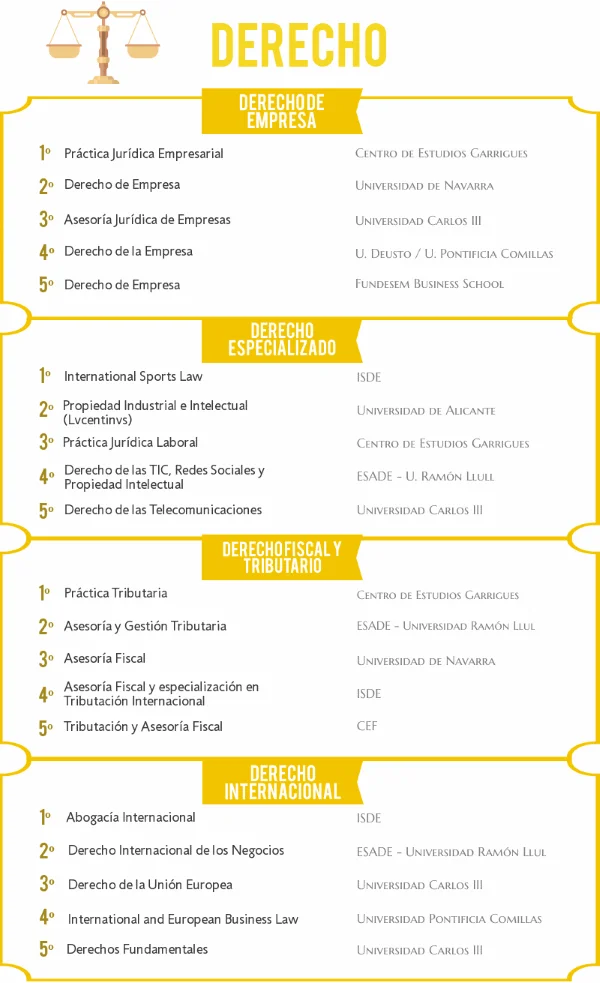 DERECHO

DERECHO DE EMPRESA

| | | |
|---|---|---|
| 1º | Práctica Jurídica Empresarial | Centro de Estudios Garrigues |
| 2º | Derecho de Empresa | Universidad de Navarra |
| 3º | Asesoría Jurídica de Empresas | Universidad Carlos III |
| 4º | Derecho de la Empresa | U. Deusto / U. Pontificia Comillas |
| 5º | Derecho de Empresa | Fundesem Business School |

DERECHO ESPECIALIZADO

| | | |
|---|---|---|
| 1º | International Sports Law | ISDE |
| 2º | Propiedad Industrial e Intelectual (Lvcentinvs) | Universidad de Alicante |
| 3º | Práctica Jurídica Laboral | Centro de Estudios Garrigues |
| 4º | Derecho de las TIC, Redes Sociales y Propiedad Intelectual | ESADE - U. Ramón Llull |
| 5º | Derecho de las Telecomunicaciones | Universidad Carlos III |

DERECHO FISCAL Y TRIBUTARIO

| | | |
|---|---|---|
| 1º | Práctica Tributaria | Centro de Estudios Garrigues |
| 2º | Asesoría y Gestión Tributaria | ESADE - Universidad Ramón Llul |
| 3º | Asesoría Fiscal | Universidad de Navarra |
| 4º | Asesoría Fiscal y especialización en Tributación Internacional | ISDE |
| 5º | Tributación y Asesoría Fiscal | CEF |

DERECHO INTERNACIONAL

| | | |
|---|---|---|
| 1º | Abogacía Internacional | ISDE |
| 2º | Derecho Internacional de los Negocios | ESADE - Universidad Ramón Llul |
| 3º | Derecho de la Unión Europea | Universidad Carlos III |
| 4º | International and European Business Law | Universidad Pontificia Comillas |
| 5º | Derechos Fundamentales | Universidad Carlos III |